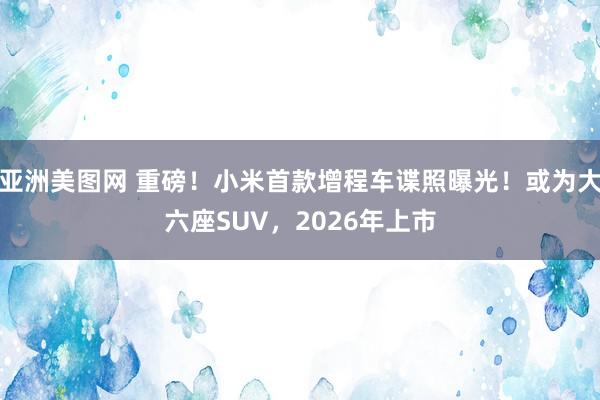 亚洲美图网 重磅！小米首款增程车谍照曝光！或为大六座SUV，2026年上市